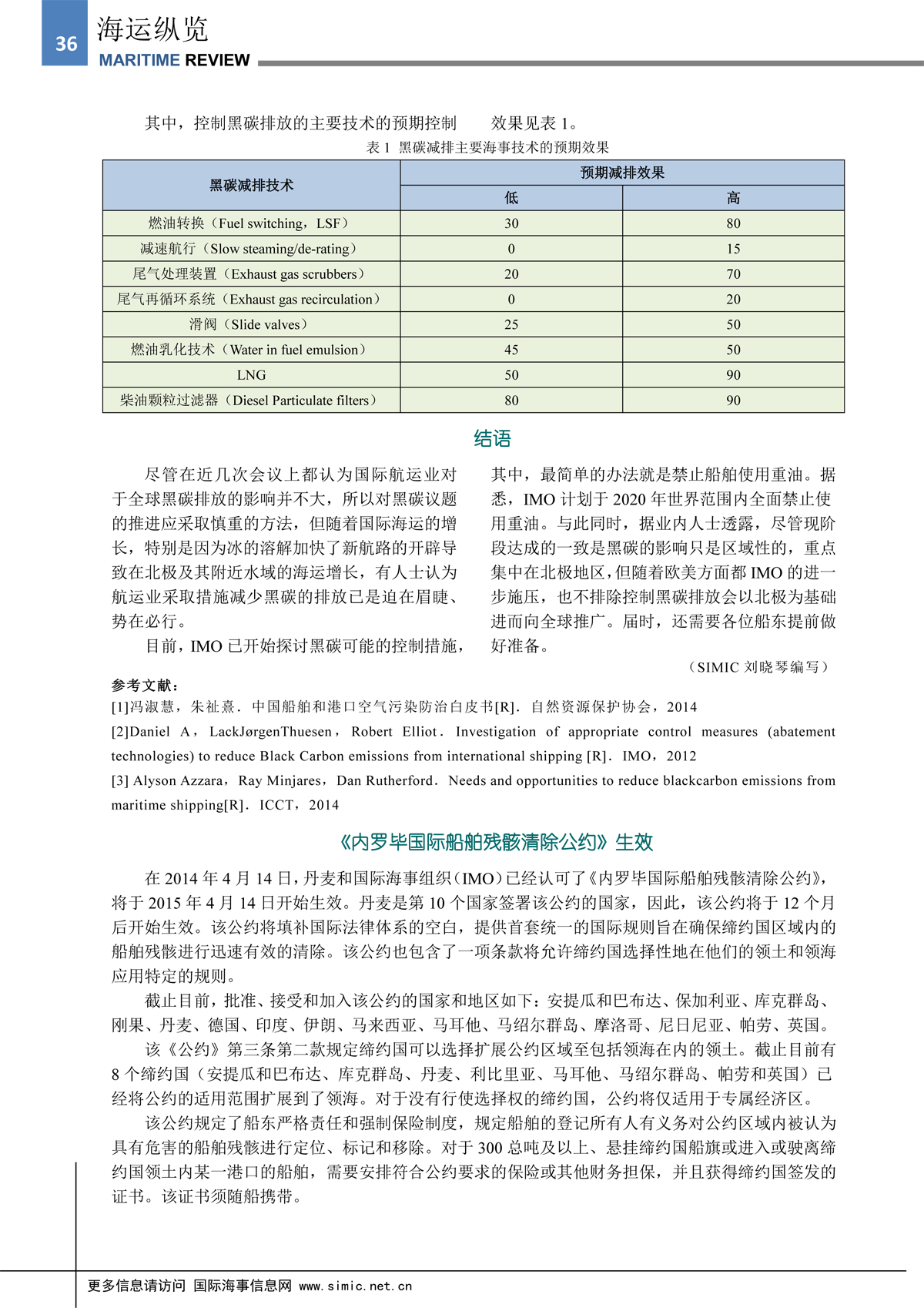 36
海运纵览
MARITIME REVIEW

其中，控制黑碳排放的主要技术的预期控制 效果见表 1。

表 1 黑碳减排主要海事技术的预期效果

| 黑碳减排技术 | 预期减排效果 低 | 预期减排效果 高 |
|---|---|---|
| 燃油转换（Fuel switching，LSF） | 30 | 80 |
| 减速航行（Slow steaming/de-rating） | 0 | 15 |
| 尾气处理装置（Exhaust gas scrubbers） | 20 | 70 |
| 尾气再循环系统（Exhaust gas recirculation） | 0 | 20 |
| 滑阀（Slide valves） | 25 | 50 |
| 燃油乳化技术（Water in fuel emulsion） | 45 | 50 |
| LNG | 50 | 90 |
| 柴油颗粒过滤器（Diesel Particulate filters） | 80 | 90 |

结语

尽管在近几次会议上都认为国际航运业对于全球黑碳排放的影响并不大，所以对黑碳议题的推进应采取慎重的方法，但随着国际海运的增长，特别是因为冰的溶解加快了新航路的开辟导致在北极及其附近水域的海运增长，有人士认为航运业采取措施减少黑碳的排放已是迫在眉睫、势在必行。

目前，IMO 已开始探讨黑碳可能的控制措施，其中，最简单的办法就是禁止船舶使用重油。据悉，IMO 计划于 2020 年世界范围内全面禁止使用重油。与此同时，据业内人士透露，尽管现阶段达成的一致是黑碳的影响只是区域性的，重点集中在北极地区，但随着欧美方面都 IMO 的进一步施压，也不排除控制黑碳排放会以北极为基础进而向全球推广。届时，还需要各位船东提前做好准备。

（SIMIC 刘晓琴编写）

参考文献：
[1]冯淑慧，朱祉熹．中国船舶和港口空气污染防治白皮书[R]．自然资源保护协会，2014
[2]Daniel A，LackJørgenThuesen，Robert Elliot．Investigation of appropriate control measures (abatement technologies) to reduce Black Carbon emissions from international shipping [R]．IMO，2012
[3] Alyson Azzara，Ray Minjares，Dan Rutherford．Needs and opportunities to reduce blackcarbon emissions from maritime shipping[R]．ICCT，2014

《内罗毕国际船舶残骸清除公约》生效

在 2014 年 4 月 14 日，丹麦和国际海事组织（IMO）已经认可了《内罗毕国际船舶残骸清除公约》，将于 2015 年 4 月 14 日开始生效。丹麦是第 10 个国家签署该公约的国家，因此，该公约将于 12 个月后开始生效。该公约将填补国际法律体系的空白，提供首套统一的国际规则旨在确保缔约国区域内的船舶残骸进行迅速有效的清除。该公约也包含了一项条款将允许缔约国选择性地在他们的领土和领海应用特定的规则。

截止目前，批准、接受和加入该公约的国家和地区如下：安提瓜和巴布达、保加利亚、库克群岛、刚果、丹麦、德国、印度、伊朗、马来西亚、马耳他、马绍尔群岛、摩洛哥、尼日尼亚、帕劳、英国。

该《公约》第三条第二款规定缔约国可以选择扩展公约区域至包括领海在内的领土。截止目前有 8 个缔约国（安提瓜和巴布达、库克群岛、丹麦、利比里亚、马耳他、马绍尔群岛、帕劳和英国）已经将公约的适用范围扩展到了领海。对于没有行使选择权的缔约国，公约将仅适用于专属经济区。

该公约规定了船东严格责任和强制保险制度，规定船舶的登记所有人有义务对公约区域内被认为具有危害的船舶残骸进行定位、标记和移除。对于 300 总吨及以上、悬挂缔约国船旗或进入或驶离缔约国领土内某一港口的船舶，需要安排符合公约要求的保险或其他财务担保，并且获得缔约国签发的证书。该证书须随船携带。

更多信息请访问 国际海事信息网 www.simic.net.cn